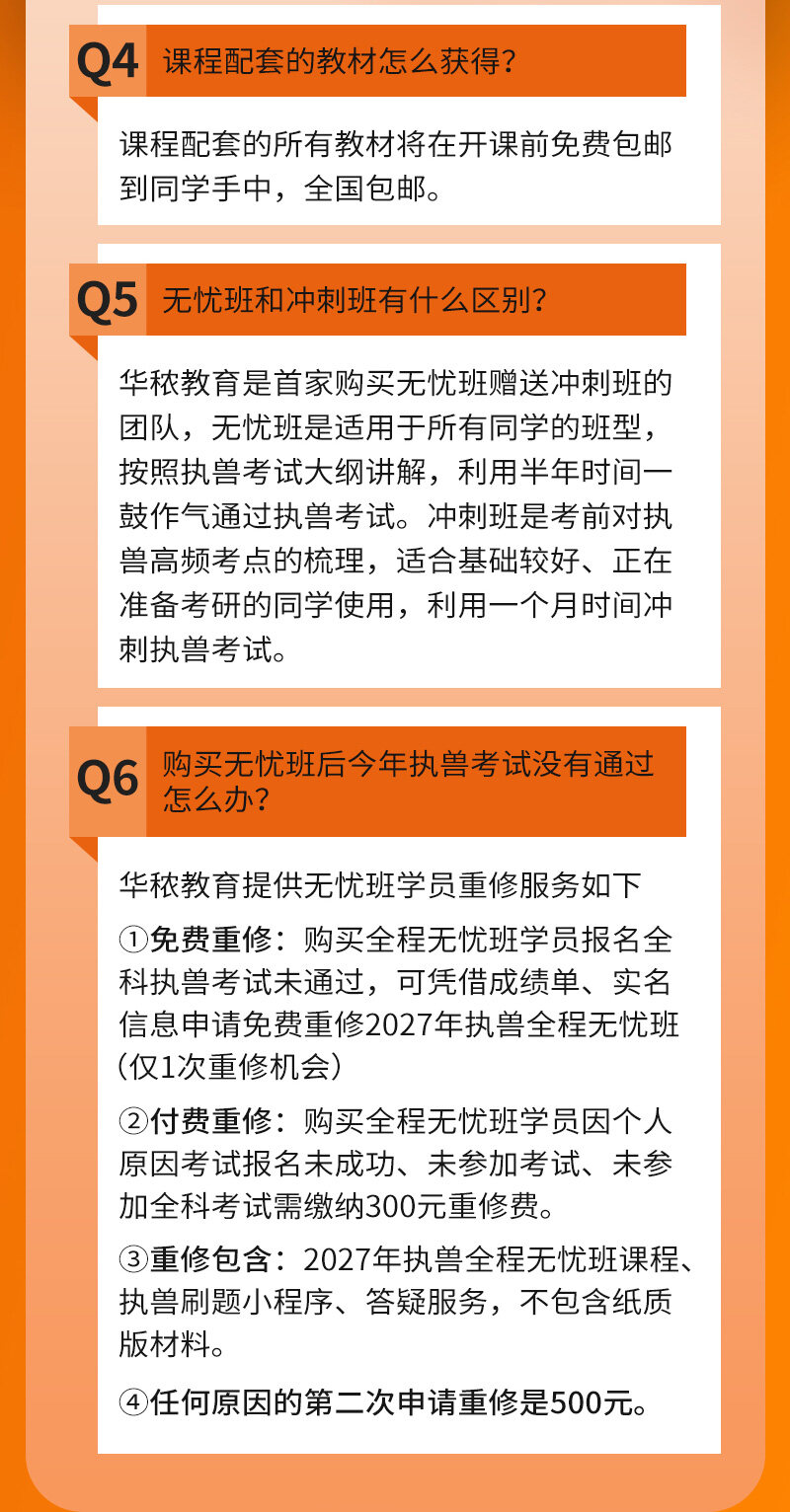 Q4 课程配套的教材怎么获得？

课程配套的所有教材将在开课前免费包邮到同学手中，全国包邮。

Q5 无忧班和冲刺班有什么区别？

华秾教育是首家购买无忧班赠送冲刺班的团队，无忧班是适用于所有同学的班型，按照执兽考试大纲讲解，利用半年时间一鼓作气通过执兽考试。冲刺班是考前对执兽高频考点的梳理，适合基础较好、正在准备考研的同学使用，利用一个月时间冲刺执兽考试。

Q6 购买无忧班后今年执兽考试没有通过怎么办？

华秾教育提供无忧班学员重修服务如下

①免费重修：购买全程无忧班学员报名全科执兽考试未通过，可凭借成绩单、实名信息申请免费重修2027年执兽全程无忧班（仅1次重修机会）

②付费重修：购买全程无忧班学员因个人原因考试报名未成功、未参加考试、未参加全科考试需缴纳300元重修费。

③重修包含：2027年执兽全程无忧班课程、执兽刷题小程序、答疑服务，不包含纸质版材料。

④任何原因的第二次申请重修是500元。